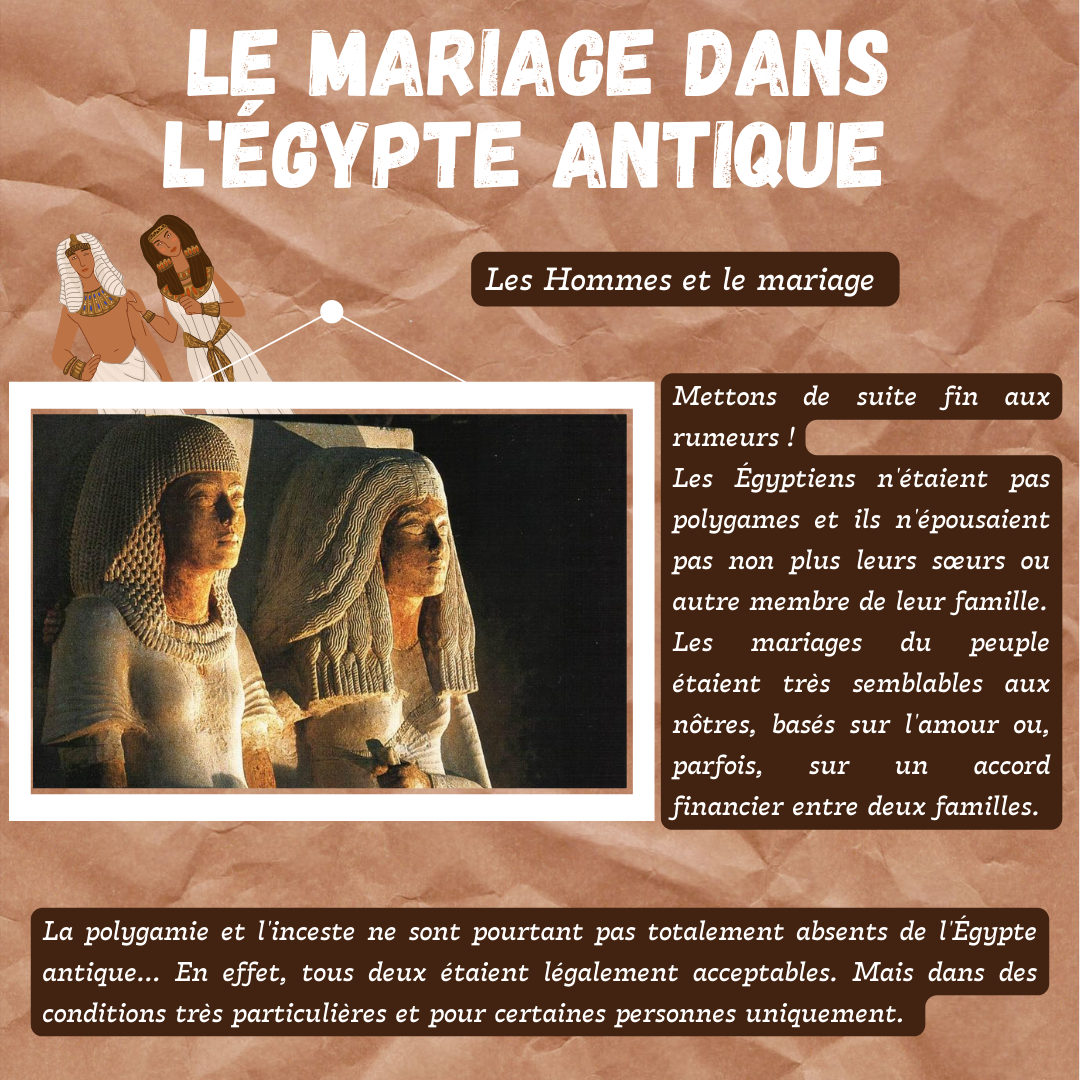 LE MARIAGE DANS L'ÉGYPTE ANTIQUE

Les Hommes et le mariage

Mettons de suite fin aux rumeurs !
Les Égyptiens n'étaient pas polygames et ils n'épousaient pas non plus leurs sœurs ou autre membre de leur famille. Les mariages du peuple étaient très semblables aux nôtres, basés sur l'amour ou, parfois, sur un accord financier entre deux familles.

La polygamie et l'inceste ne sont pourtant pas totalement absents de l'Égypte antique... En effet, tous deux étaient légalement acceptables. Mais dans des conditions très particulières et pour certaines personnes uniquement.